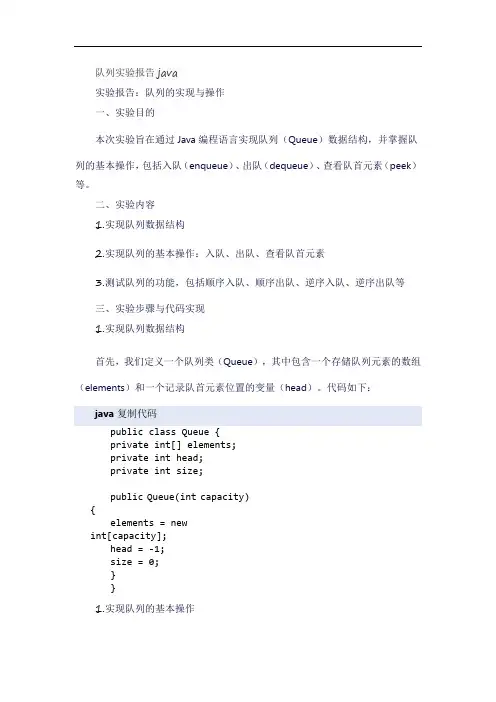 队列实验报告 java

实验报告：队列的实现与操作

一、实验目的

本次实验旨在通过 Java 编程语言实现队列（Queue）数据结构，并掌握队列的基本操作，包括入队（enqueue）、出队（dequeue）、查看队首元素（peek）等。

二、实验内容

1.实现队列数据结构

2.实现队列的基本操作：入队、出队、查看队首元素

3.测试队列的功能，包括顺序入队、顺序出队、逆序入队、逆序出队等

三、实验步骤与代码实现

1.实现队列数据结构

首先，我们定义一个队列类（Queue），其中包含一个存储队列元素的数组（elements）和一个记录队首元素位置的变量（head）。代码如下：

java 复制代码

public class Queue {
private int[] elements;
private int head;
private int size;

public Queue(int capacity)
{
elements = new
int[capacity];
head = -1;
size = 0;
}
}

1.实现队列的基本操作